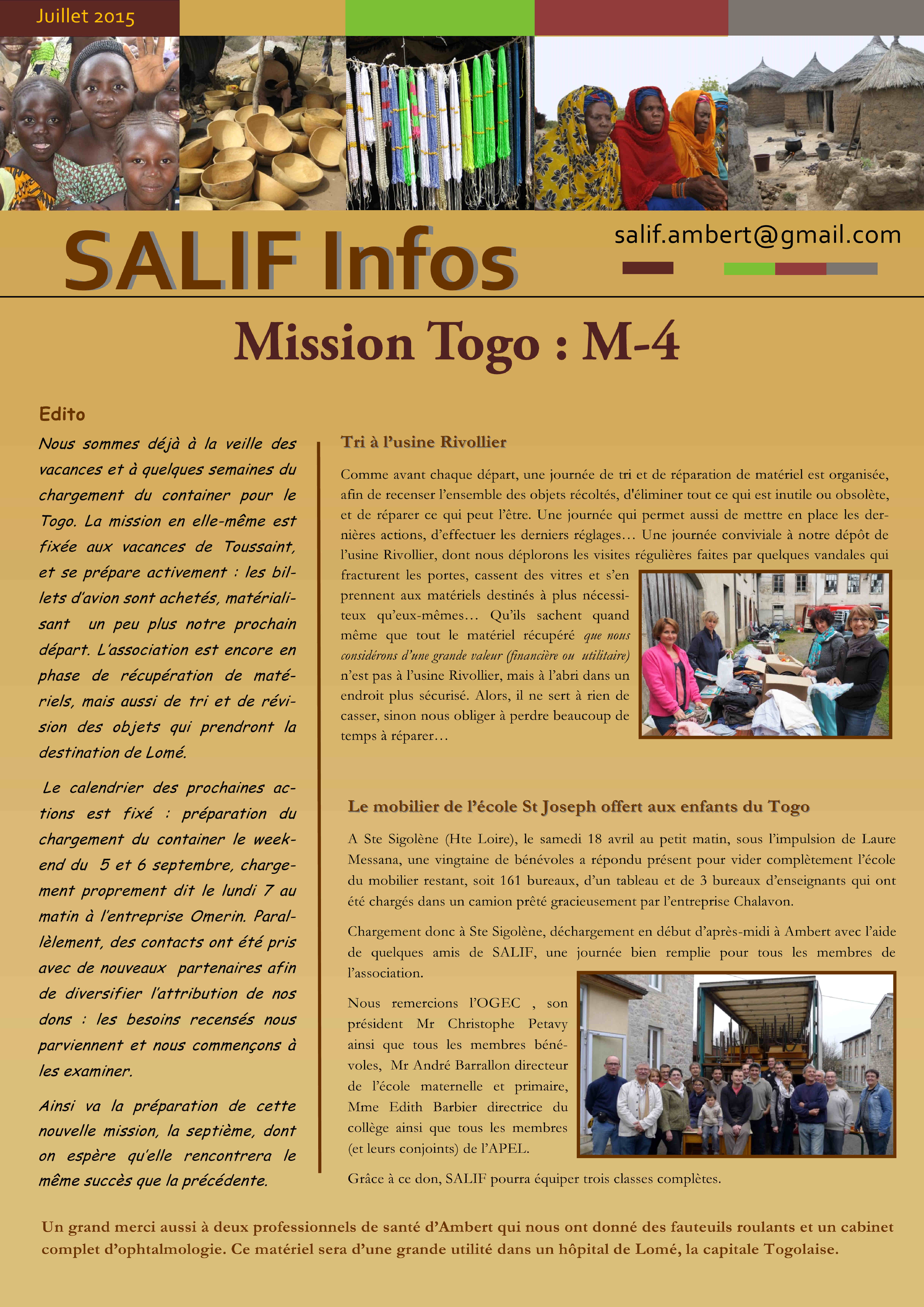 Juillet 2015

SALIF Infos

salif.ambert@gmail.com

Mission Togo : M-4

Edito

Nous sommes déjà à la veille des vacances et à quelques semaines du chargement du container pour le Togo. La mission en elle-même est fixée aux vacances de Toussaint, et se prépare activement : les billets d'avion sont achetés, matérialisant un peu plus notre prochain départ. L'association est encore en phase de récupération de matériels, mais aussi de tri et de révision des objets qui prendront la destination de Lomé.

Le calendrier des prochaines actions est fixé : préparation du chargement du container le week-end du 5 et 6 septembre, chargement proprement dit le lundi 7 au matin à l'entreprise Omerin. Parallèlement, des contacts ont été pris avec de nouveaux partenaires afin de diversifier l'attribution de nos dons : les besoins recensés nous parviennent et nous commençons à les examiner.

Ainsi va la préparation de cette nouvelle mission, la septième, dont on espère qu'elle rencontrera le même succès que la précédente.

Tri à l'usine Rivollier

Comme avant chaque départ, une journée de tri et de réparation de matériel est organisée, afin de recenser l'ensemble des objets récoltés, d'éliminer tout ce qui est inutile ou obsolète, et de réparer ce qui peut l'être. Une journée qui permet aussi de mettre en place les dernières actions, d'effectuer les derniers réglages… Une journée conviviale à notre dépôt de l'usine Rivollier, dont nous déplorons les visites régulières faites par quelques vandales qui fracturent les portes, cassent des vitres et s'en prennent aux matériels destinés à plus nécessiteux qu'eux-mêmes… Qu'ils sachent quand même que tout le matériel récupéré que nous considérons d'une grande valeur (financière ou utilitaire) n'est pas à l'usine Rivollier, mais à l'abri dans un endroit plus sécurisé. Alors, il ne sert à rien de casser, sinon nous obliger à perdre beaucoup de temps à réparer…

Le mobilier de l'école St Joseph offert aux enfants du Togo

A Ste Sigolène (Hte Loire), le samedi 18 avril au petit matin, sous l'impulsion de Laure Messana, une vingtaine de bénévoles a répondu présent pour vider complètement l'école du mobilier restant, soit 161 bureaux, d'un tableau et de 3 bureaux d'enseignants qui ont été chargés dans un camion prêté gracieusement par l'entreprise Chalavon.

Chargement donc à Ste Sigolène, déchargement en début d'après-midi à Ambert avec l'aide de quelques amis de SALIF, une journée bien remplie pour tous les membres de l'association.

Nous remercions l'OGEC , son président Mr Christophe Petavy ainsi que tous les membres bénévoles, Mr André Barrallon directeur de l'école maternelle et primaire, Mme Edith Barbier directrice du collège ainsi que tous les membres (et leurs conjoints) de l'APEL.

Grâce à ce don, SALIF pourra équiper trois classes complètes.

Un grand merci aussi à deux professionnels de santé d'Ambert qui nous ont donné des fauteuils roulants et un cabinet complet d'ophtalmologie. Ce matériel sera d'une grande utilité dans un hôpital de Lomé, la capitale Togolaise.